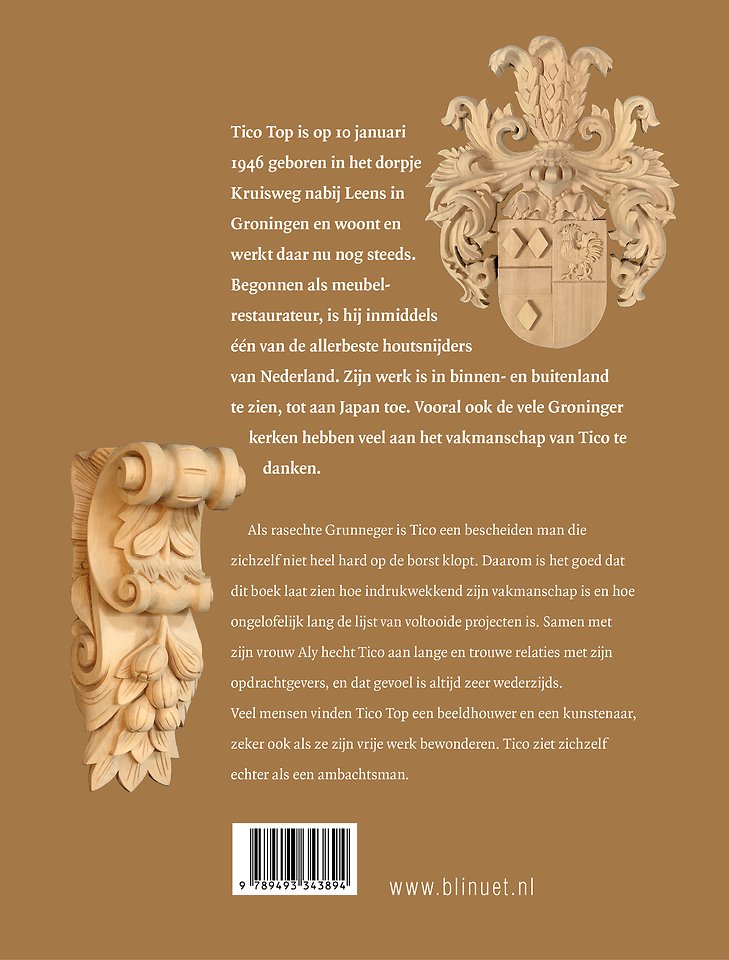 Tico Top is op 10 januari 1946 geboren in het dorpje Kruisweg nabij Leens in Groningen en woont en werkt daar nu nog steeds. Begonnen als meubelrestaurateur, is hij inmiddels één van de allerbeste houtsnijders van Nederland. Zijn werk is in binnen- en buitenland te zien, tot aan Japan toe. Vooral ook de vele Groninger kerken hebben veel aan het vakmanschap van Tico te danken.

Als rasechte Grunneger is Tico een bescheiden man die zichzelf niet heel hard op de borst klopt. Daarom is het goed dat dit boek laat zien hoe indrukwekkend zijn vakmanschap is en hoe ongelofelijk lang de lijst van voltooide projecten is. Samen met zijn vrouw Aly hecht Tico aan lange en trouwe relaties met zijn opdrachtgevers, en dat gevoel is altijd zeer wederzijds.
Veel mensen vinden Tico Top een beeldhouwer en een kunstenaar, zeker ook als ze zijn vrije werk bewonderen. Tico ziet zichzelf echter als een ambachtsman.

9 789493 343894

www.blinuet.nl